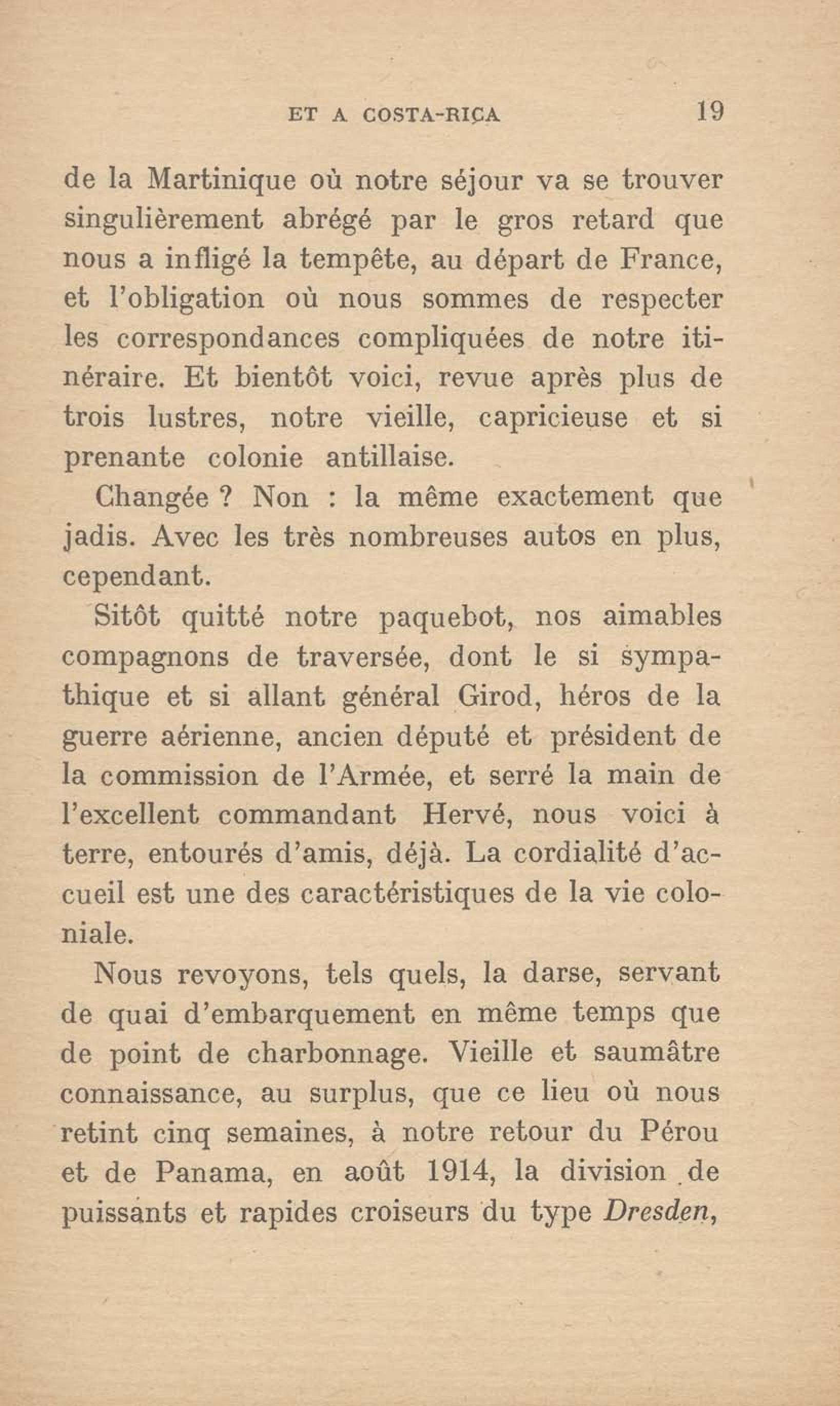 ET A COSTA-RICA 19

de la Martinique où notre séjour va se trouver singulièrement abrégé par le gros retard que nous a infligé la tempête, au départ de France, et l'obligation où nous sommes de respecter les correspondances compliquées de notre itinéraire. Et bientôt voici, revue après plus de trois lustres, notre vieille, capricieuse et si prenante colonie antillaise.

Changée ? Non : la même exactement que jadis. Avec les très nombreuses autos en plus, cependant.

Sitôt quitté notre paquebot, nos aimables compagnons de traversée, dont le si sympathique et si allant général Girod, héros de la guerre aérienne, ancien député et président de la commission de l'Armée, et serré la main de l'excellent commandant Hervé, nous voici à terre, entourés d'amis, déjà. La cordialité d'accueil est une des caractéristiques de la vie coloniale.

Nous revoyons, tels quels, la darse, servant de quai d'embarquement en même temps que de point de charbonnage. Vieille et saumâtre connaissance, au surplus, que ce lieu où nous retint cinq semaines, à notre retour du Pérou et de Panama, en août 1914, la division de puissants et rapides croiseurs du type Dresden,